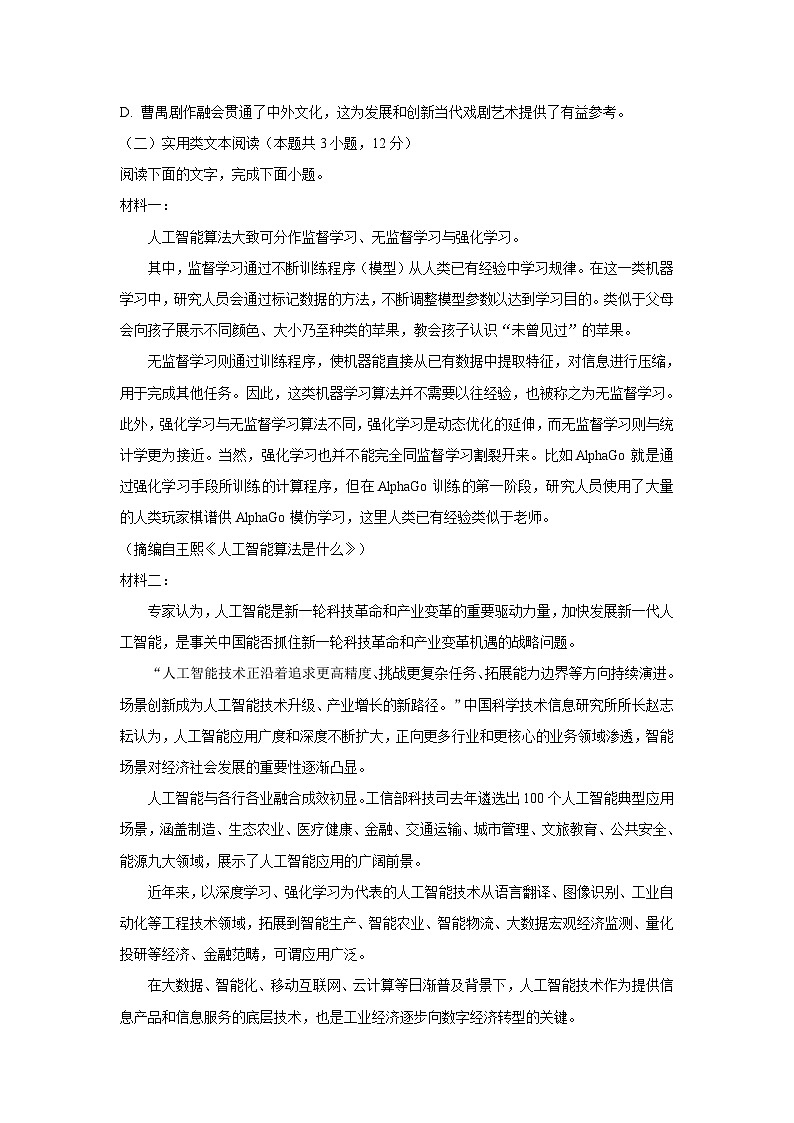 D. 曹禺剧作融会贯通了中外文化，这为发展和创新当代戏剧艺术提供了有益参考。

（二）实用类文本阅读（本题共 3 小题，12 分）

阅读下面的文字，完成下面小题。

材料一：

人工智能算法大致可分作监督学习、无监督学习与强化学习。

其中，监督学习通过不断训练程序（模型）从人类已有经验中学习规律。在这一类机器学习中，研究人员会通过标记数据的方法，不断调整模型参数以达到学习目的。类似于父母会向孩子展示不同颜色、大小乃至种类的苹果，教会孩子认识“未曾见过”的苹果。

无监督学习则通过训练程序，使机器能直接从已有数据中提取特征，对信息进行压缩，用于完成其他任务。因此，这类机器学习算法并不需要以往经验，也被称之为无监督学习。此外，强化学习与无监督学习算法不同，强化学习是动态优化的延伸，而无监督学习则与统计学更为接近。当然，强化学习也并不能完全同监督学习割裂开来。比如 AlphaGo 就是通过强化学习手段所训练的计算程序，但在 AlphaGo 训练的第一阶段，研究人员使用了大量的人类玩家棋谱供 AlphaGo 模仿学习，这里人类已有经验类似于老师。

（摘编自王熙《人工智能算法是什么》）

材料二：

专家认为，人工智能是新一轮科技革命和产业变革的重要驱动力量，加快发展新一代人工智能，是事关中国能否抓住新一轮科技革命和产业变革机遇的战略问题。

“人工智能技术正沿着追求更高精度、挑战更复杂任务、拓展能力边界等方向持续演进。场景创新成为人工智能技术升级、产业增长的新路径。”中国科学技术信息研究所所长赵志耘认为，人工智能应用广度和深度不断扩大，正向更多行业和更核心的业务领域渗透，智能场景对经济社会发展的重要性逐渐凸显。

人工智能与各行各业融合成效初显。工信部科技司去年遴选出 100 个人工智能典型应用场景，涵盖制造、生态农业、医疗健康、金融、交通运输、城市管理、文旅教育、公共安全、能源九大领域，展示了人工智能应用的广阔前景。

近年来，以深度学习、强化学习为代表的人工智能技术从语言翻译、图像识别、工业自动化等工程技术领域，拓展到智能生产、智能农业、智能物流、大数据宏观经济监测、量化投研等经济、金融范畴，可谓应用广泛。

在大数据、智能化、移动互联网、云计算等日渐普及背景下，人工智能技术作为提供信息产品和信息服务的底层技术，也是工业经济逐步向数字经济转型的关键。